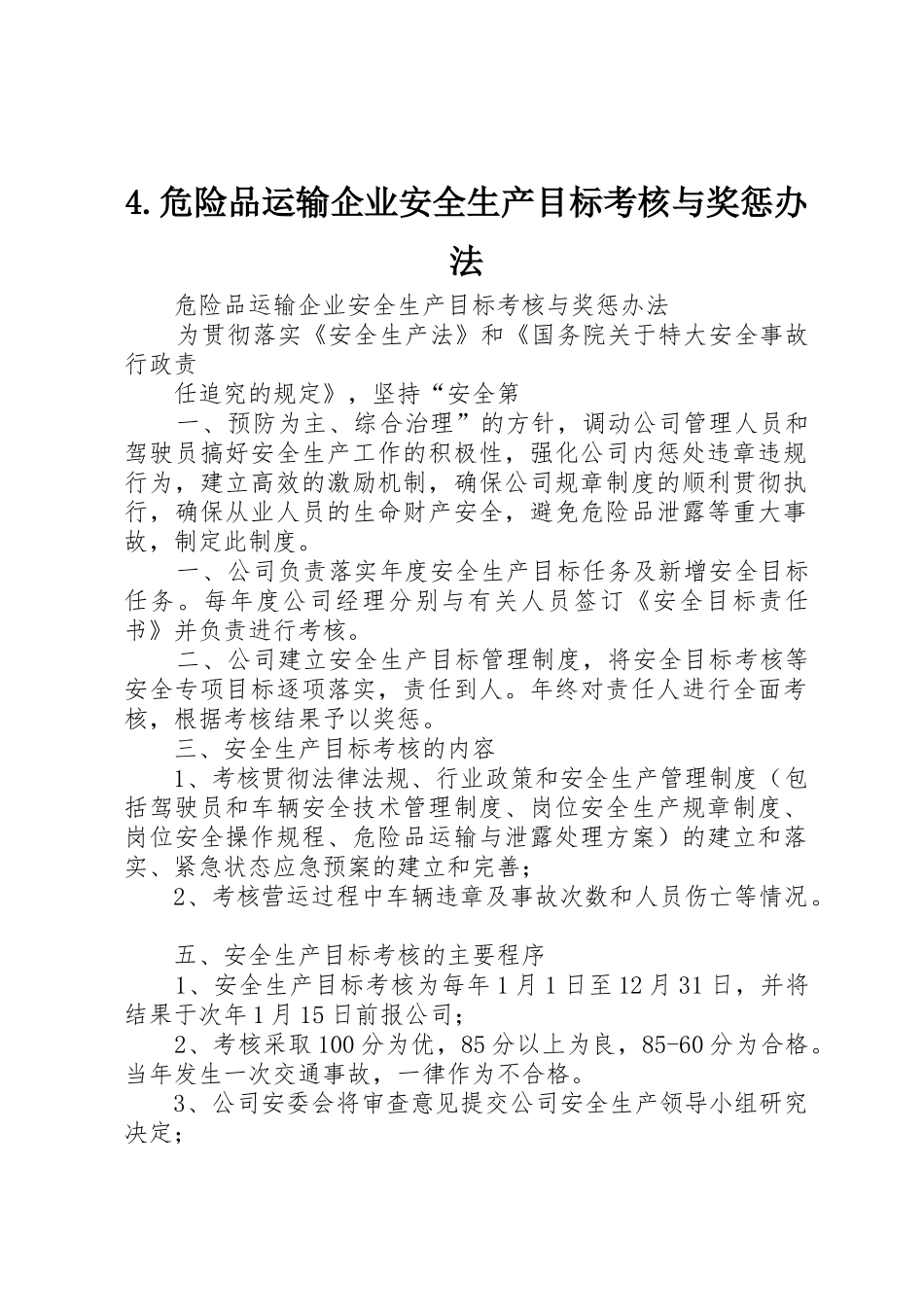 4.危险品运输企业安全生产目标考核与奖惩办法

危险品运输企业安全生产目标考核与奖惩办法

为贯彻落实《安全生产法》和《国务院关于特大安全事故行政责

任追究的规定》，坚持“安全第

一、预防为主、综合治理”的方针，调动公司管理人员和驾驶员搞好安全生产工作的积极性，强化公司内惩处违章违规行为，建立高效的激励机制，确保公司规章制度的顺利贯彻执行，确保从业人员的生命财产安全，避免危险品泄露等重大事故，制定此制度。

一、公司负责落实年度安全生产目标任务及新增安全目标任务。每年度公司经理分别与有关人员签订《安全目标责任书》并负责进行考核。

二、公司建立安全生产目标管理制度，将安全目标考核等安全专项目标逐项落实，责任到人。年终对责任人进行全面考核，根据考核结果予以奖惩。

三、安全生产目标考核的内容

1、考核贯彻法律法规、行业政策和安全生产管理制度（包括驾驶员和车辆安全技术管理制度、岗位安全生产规章制度、岗位安全操作规程、危险品运输与泄露处理方案）的建立和落实、紧急状态应急预案的建立和完善；

2、考核营运过程中车辆违章及事故次数和人员伤亡等情况。

五、安全生产目标考核的主要程序

1、安全生产目标考核为每年1月1日至12月31日，并将结果于次年1月15日前报公司；

2、考核采取100分为优，85分以上为良，85-60分为合格。当年发生一次交通事故，一律作为不合格。

3、公司安委会将审查意见提交公司安全生产领导小组研究决定；